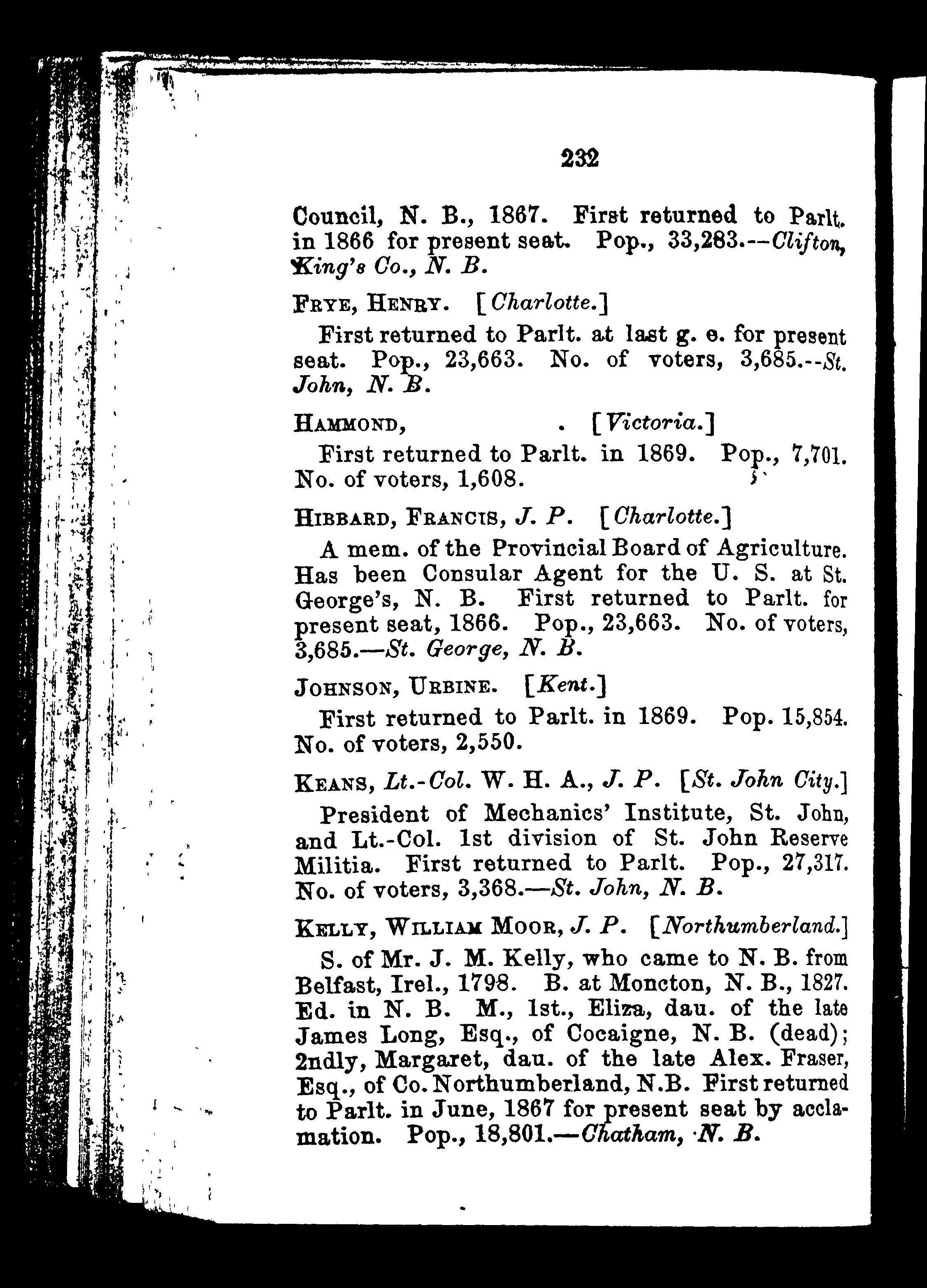 232

Council, N. B., 1867. First returned to Parlt. in 1866 for present seat. Pop., 33,283.--Clifton, King's Co., N. B.

FRYE, HENRY. [Charlotte.]

First returned to Parlt. at last g. e. for present seat. Pop., 23,663. No. of voters, 3,685.--St. John, N. B.

HAMMOND, . [Victoria.]

First returned to Parlt. in 1869. Pop., 7,701. No. of voters, 1,608.

HIBBARD, FRANCIS, J. P. [Charlotte.]

A mem. of the Provincial Board of Agriculture. Has been Consular Agent for the U. S. at St. George's, N. B. First returned to Parlt. for present seat, 1866. Pop., 23,663. No. of voters, 3,685.—St. George, N. B.

JOHNSON, URBINE. [Kent.]

First returned to Parlt. in 1869. Pop. 15,854. No. of voters, 2,550.

KEANS, Lt.-Col. W. H. A., J. P. [St. John City.]

President of Mechanics' Institute, St. John, and Lt.-Col. 1st division of St. John Reserve Militia. First returned to Parlt. Pop., 27,317. No. of voters, 3,368.—St. John, N. B.

KELLY, WILLIAM MOOR, J. P. [Northumberland.]

S. of Mr. J. M. Kelly, who came to N. B. from Belfast, Irel., 1798. B. at Moncton, N. B., 1827. Ed. in N. B. M., 1st., Eliza, dau. of the late James Long, Esq., of Cocaigne, N. B. (dead); 2ndly, Margaret, dau. of the late Alex. Fraser, Esq., of Co. Northumberland, N.B. First returned to Parlt. in June, 1867 for present seat by acclamation. Pop., 18,801.—Chatham, N. B.